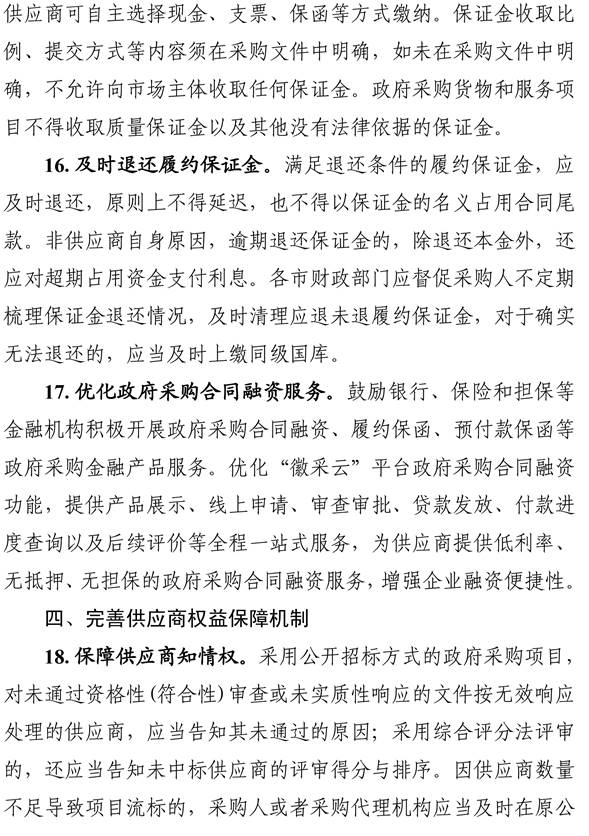 供应商可自主选择现金、支票、保函等方式缴纳。保证金收取比例、提交方式等内容须在采购文件中明确，如未在采购文件中明确，不允许向市场主体收取任何保证金。政府采购货物和服务项目不得收取质量保证金以及其他没有法律依据的保证金。

16. 及时退还履约保证金。满足退还条件的履约保证金，应及时退还，原则上不得延迟，也不得以保证金的名义占用合同尾款。非供应商自身原因，逾期退还保证金的，除退还本金外，还应对超期占用资金支付利息。各市财政部门应督促采购人不定期梳理保证金退还情况，及时清理应退未退履约保证金，对于确实无法退还的，应当及时上缴同级国库。

17. 优化政府采购合同融资服务。鼓励银行、保险和担保等金融机构积极开展政府采购合同融资、履约保函、预付款保函等政府采购金融产品服务。优化“徽采云”平台政府采购合同融资功能，提供产品展示、线上申请、审查审批、贷款发放、付款进度查询以及后续评价等全程一站式服务，为供应商提供低利率、无抵押、无担保的政府采购合同融资服务，增强企业融资便捷性。

四、完善供应商权益保障机制

18. 保障供应商知情权。采用公开招标方式的政府采购项目，对未通过资格性(符合性)审查或未实质性响应的文件按无效响应处理的供应商，应当告知其未通过的原因；采用综合评分法评审的，还应当告知未中标供应商的评审得分与排序。因供应商数量不足导致项目流标的，采购人或者采购代理机构应当及时在原公